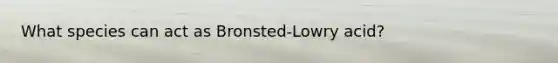 What species can act as Bronsted-Lowry acid?